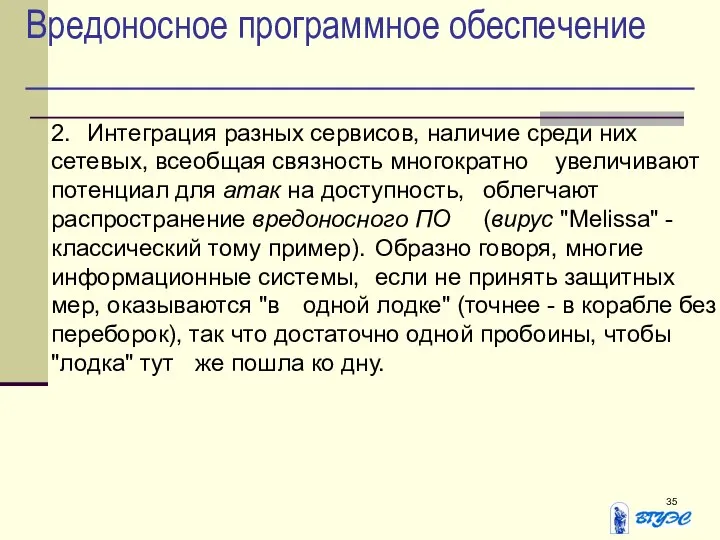 Вредоносное программное обеспечение

2. Интеграция разных сервисов, наличие среди них сетевых, всеобщая связность многократно увеличивают потенциал для атак на доступность, облегчают распространение вредоносного ПО (вирус "Melissa" - классический тому пример). Образно говоря, многие информационные системы, если не принять защитных мер, оказываются "в одной лодке" (точнее - в корабле без переборок), так что достаточно одной пробоины, чтобы "лодка" тут же пошла ко дну.

35

ВГУЭС